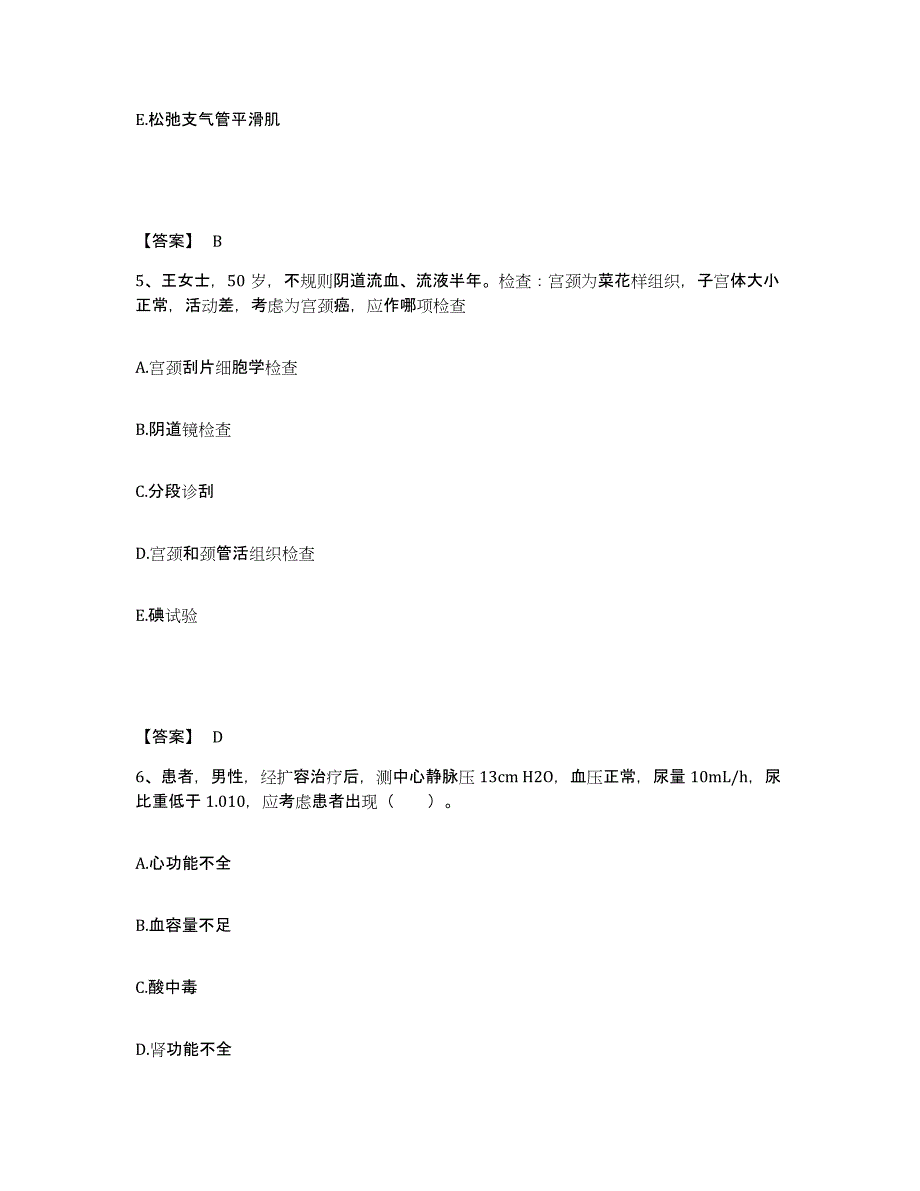 E.松弛支气管平滑肌

【答案】 B

5、王女士，50 岁，不规则阴道流血、流液半年。检查：宫颈为菜花样组织，子宫体大小正常，活动差，考虑为宫颈癌，应作哪项检查

A.宫颈刮片细胞学检查

B.阴道镜检查

C.分段诊刮

D.宫颈和颈管活组织检查

E.碘试验

【答案】 D

6、患者，男性，经扩容治疗后，测中心静脉压 13cm H2O，血压正常，尿量 10mL/h，尿比重低于 1.010，应考虑患者出现（　　）。

A.心功能不全

B.血容量不足

C.酸中毒

D.肾功能不全